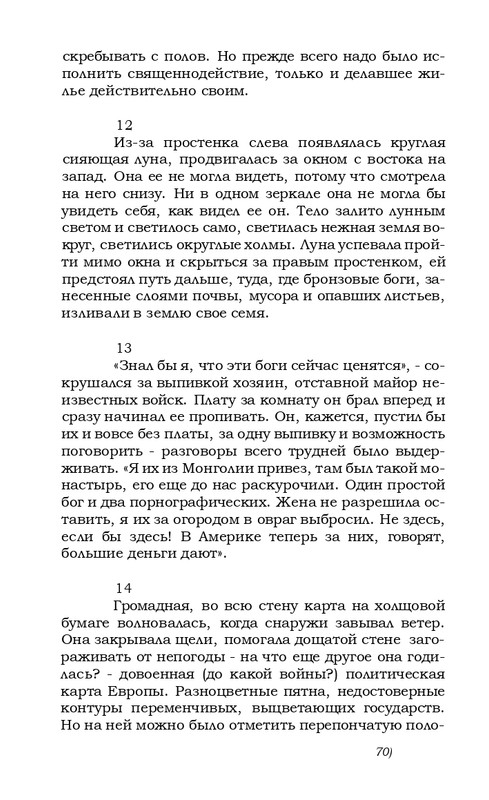 скребывать с полов. Но прежде всего надо было исполнить священнодействие, только и делавшее жилье действительно своим.

12

Из-за простенка слева появлялась круглая сияющая луна, продвигалась за окном с востока на запад. Она ее не могла видеть, потому что смотрела на него снизу. Ни в одном зеркале она не могла бы увидеть себя, как видел ее он. Тело залито лунным светом и светилось само, светилась нежная земля вокруг, светились округлые холмы. Луна успевала пройти мимо окна и скрыться за правым простенком, ей предстоял путь дальше, туда, где бронзовые боги, занесенные слоями почвы, мусора и опавших листьев, изливали в землю свое семя.

13

«Знал бы я, что эти боги сейчас ценятся», - сокрушался за выпивкой хозяин, отставной майор неизвестных войск. Плату за комнату он брал вперед и сразу начинал ее пропивать. Он, кажется, пустил бы их и вовсе без платы, за одну выпивку и возможность поговорить - разговоры всего трудней было выдерживать. «Я их из Монголии привез, там был такой монастырь, его еще до нас раскурочили. Один простой бог и два порнографических. Жена не разрешила оставить, я их за огородом в овраг выбросил. Не здесь, если бы здесь! В Америке теперь за них, говорят, большие деньги дают».

14

Громадная, во всю стену карта на холщовой бумаге волновалась, когда снаружи завывал ветер. Она закрывала щели, помогала дощатой стене загораживать от непогоды - на что еще другое она годилась? - довоенная (до какой войны?) политическая карта Европы. Разноцветные пятна, недостоверные контуры переменчивых, выцветающих государств. Но на ней можно было отметить перепончатую поло-

70)